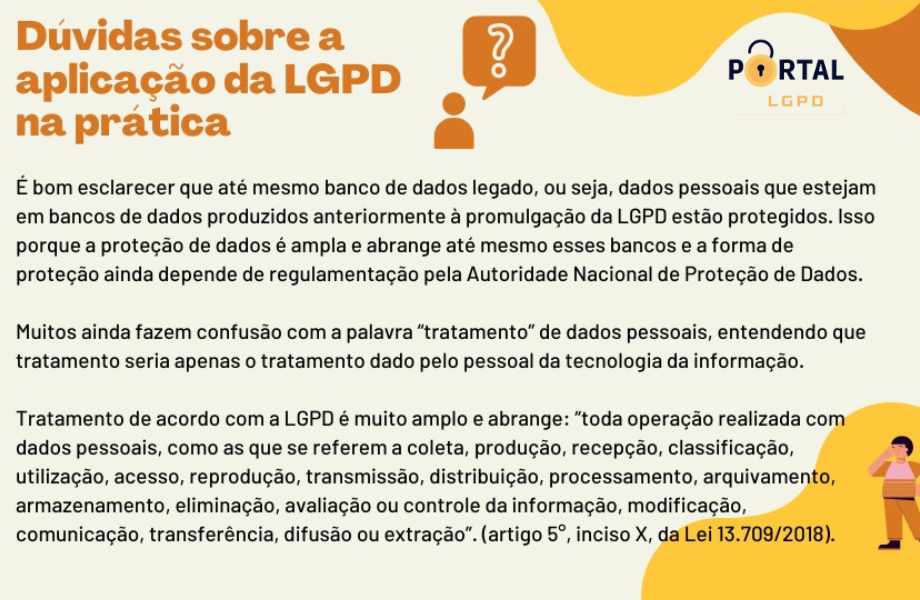 Dúvidas sobre a aplicação da LGPD na prática

?

PORTAL
LGPD

É bom esclarecer que até mesmo banco de dados legado, ou seja, dados pessoais que estejam em bancos de dados produzidos anteriormente à promulgação da LGPD estão protegidos. Isso porque a proteção de dados é ampla e abrange até mesmo esses bancos e a forma de proteção ainda depende de regulamentação pela Autoridade Nacional de Proteção de Dados.

Muitos ainda fazem confusão com a palavra "tratamento" de dados pessoais, entendendo que tratamento seria apenas o tratamento dado pelo pessoal da tecnologia da informação.

Tratamento de acordo com a LGPD é muito amplo e abrange: "toda operação realizada com dados pessoais, como as que se referem a coleta, produção, recepção, classificação, utilização, acesso, reprodução, transmissão, distribuição, processamento, arquivamento, armazenamento, eliminação, avaliação ou controle da informação, modificação, comunicação, transferência, difusão ou extração". (artigo 5°, inciso X, da Lei 13.709/2018).